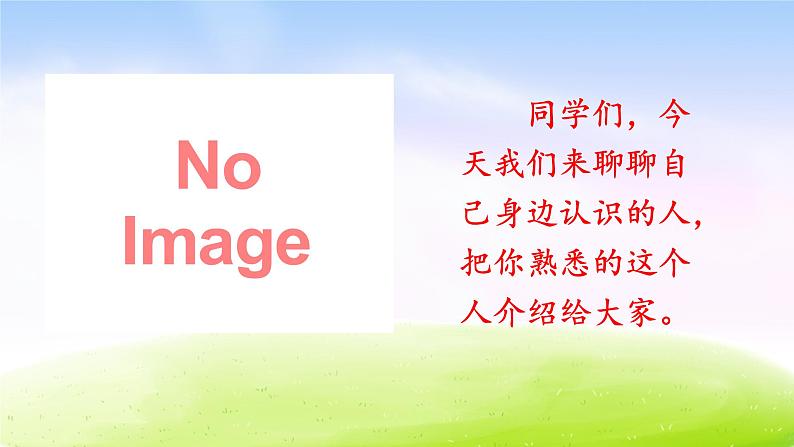 No
Image

同学们，今天我们来聊聊自己身边认识的人，把你熟悉的这个人介绍给大家。